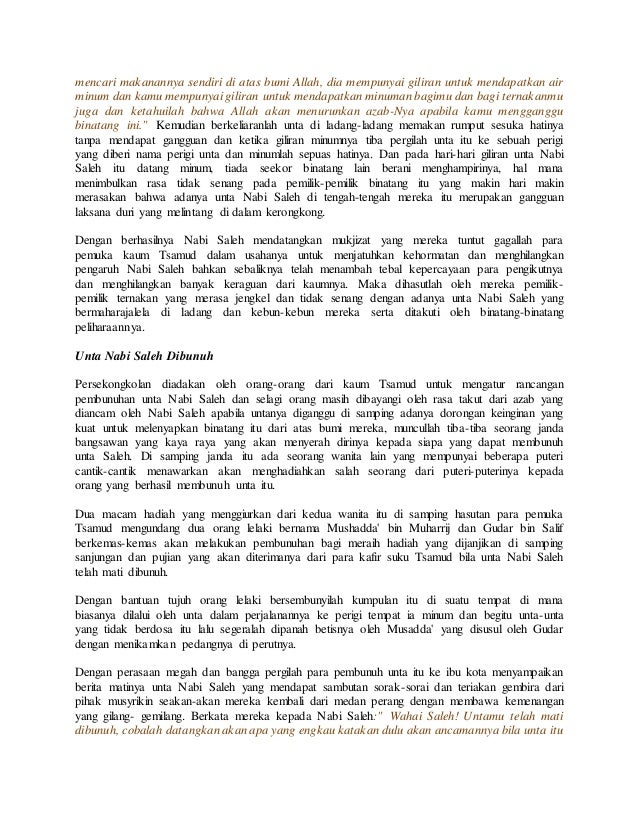 mencari makanannya sendiri di atas bumi Allah, dia mempunyai giliran untuk mendapatkan air minum dan kamu mempunyai giliran untuk mendapatkan minuman bagimu dan bagi ternakanmu juga dan ketahuilah bahwa Allah akan menurunkan azab-Nya apabila kamu mengganggu binatang ini." Kemudian berkeliaranlah unta di ladang-ladang memakan rumput sesuka hatinya tanpa mendapat gangguan dan ketika giliran minumnya tiba pergilah unta itu ke sebuah perigi yang diberi nama perigi unta dan minumlah sepuas hatinya. Dan pada hari-hari giliran unta Nabi Saleh itu datang minum, tiada seekor binatang lain berani menghampirinya, hal mana menimbulkan rasa tidak senang pada pemilik-pemilik binatang itu yang makin hari makin merasakan bahwa adanya unta Nabi Saleh di tengah-tengah mereka itu merupakan gangguan laksana duri yang melintang di dalam kerongkong.

Dengan berhasilnya Nabi Saleh mendatangkan mukjizat yang mereka tuntut gagallah para pemuka kaum Tsamud dalam usahanya untuk menjatuhkan kehormatan dan menghilangkan pengaruh Nabi Saleh bahkan sebaliknya telah menambah tebal kepercayaan para pengikutnya dan menghilangkan banyak keraguan dari kaumnya. Maka dihasutlah oleh mereka pemilik-pemilik ternakan yang merasa jengkel dan tidak senang dengan adanya unta Nabi Saleh yang bermaharajalela di ladang dan kebun-kebun mereka serta ditakuti oleh binatang-binatang peliharaannya.

Unta Nabi Saleh Dibunuh

Persekongkolan diadakan oleh orang-orang dari kaum Tsamud untuk mengatur rancangan pembunuhan unta Nabi Saleh dan selagi orang masih dibayangi oleh rasa takut dari azab yang diancam oleh Nabi Saleh apabila untanya diganggu di samping adanya dorongan keinginan yang kuat untuk melenyapkan binatang itu dari atas bumi mereka, muncullah tiba-tiba seorang janda bangsawan yang kaya raya yang akan menyerah dirinya kepada siapa yang dapat membunuh unta Saleh. Di samping janda itu ada seorang wanita lain yang mempunyai beberapa puteri cantik-cantik menawarkan akan menghadiahkan salah seorang dari puteri-puterinya kepada orang yang berhasil membunuh unta itu.

Dua macam hadiah yang menggiurkan dari kedua wanita itu di samping hasutan para pemuka Tsamud mengundang dua orang lelaki bernama Mushadda' bin Muharrij dan Gudar bin Salif berkemas-kemas akan melakukan pembunuhan bagi meraih hadiah yang dijanjikan di samping sanjungan dan pujian yang akan diterimanya dari para kafir suku Tsamud bila unta Nabi Saleh telah mati dibunuh.

Dengan bantuan tujuh orang lelaki bersembunyilah kumpulan itu di suatu tempat di mana biasanya dilalui oleh unta dalam perjalanannya ke perigi tempat ia minum dan begitu unta-unta yang tidak berdosa itu lalu segeralah dipanah betisnya oleh Musadda' yang disusul oleh Gudar dengan menikamkan pedangnya di perutnya.

Dengan perasaan megah dan bangga pergilah para pembunuh unta itu ke ibu kota menyampaikan berita matinya unta Nabi Saleh yang mendapat sambutan sorak-sorai dan teriakan gembira dari pihak musyrikin seakan-akan mereka kembali dari medan perang dengan membawa kemenangan yang gilang- gemilang. Berkata mereka kepada Nabi Saleh:" Wahai Saleh! Untamu telah mati dibunuh, cobalah datangkan akan apa yang engkau katakan dulu akan ancamannya bila unta itu